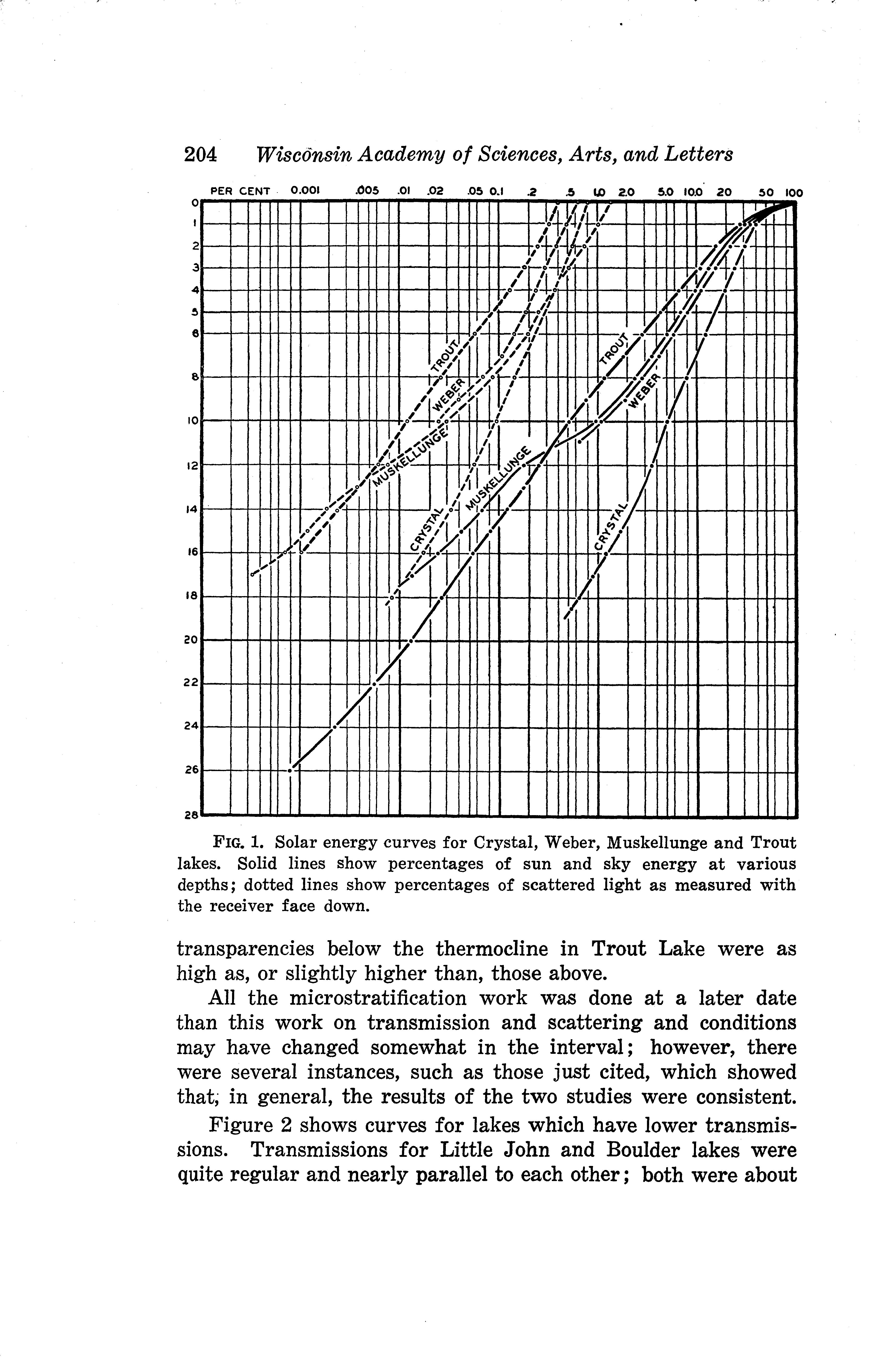 204 Wisconsin Academy of Sciences, Arts, and Letters

PER CENT 0.001 .005 .01 .02 .05 0.1 .2 .5 1.0 2.0 5.0 10.0 20 50 100

0
1
2
3
4
5
6
8
10
12
14
16
18
20
22
24
26
28

TROUT
WEBER
MUSKELLUNGE
CRYSTAL
MUSKELLUNGE
TROUT
WEBER
CRYSTAL

FIG. 1. Solar energy curves for Crystal, Weber, Muskellunge and Trout lakes. Solid lines show percentages of sun and sky energy at various depths; dotted lines show percentages of scattered light as measured with the receiver face down.

transparencies below the thermocline in Trout Lake were as high as, or slightly higher than, those above.

All the microstratification work was done at a later date than this work on transmission and scattering and conditions may have changed somewhat in the interval; however, there were several instances, such as those just cited, which showed that, in general, the results of the two studies were consistent.

Figure 2 shows curves for lakes which have lower transmissions. Transmissions for Little John and Boulder lakes were quite regular and nearly parallel to each other; both were about